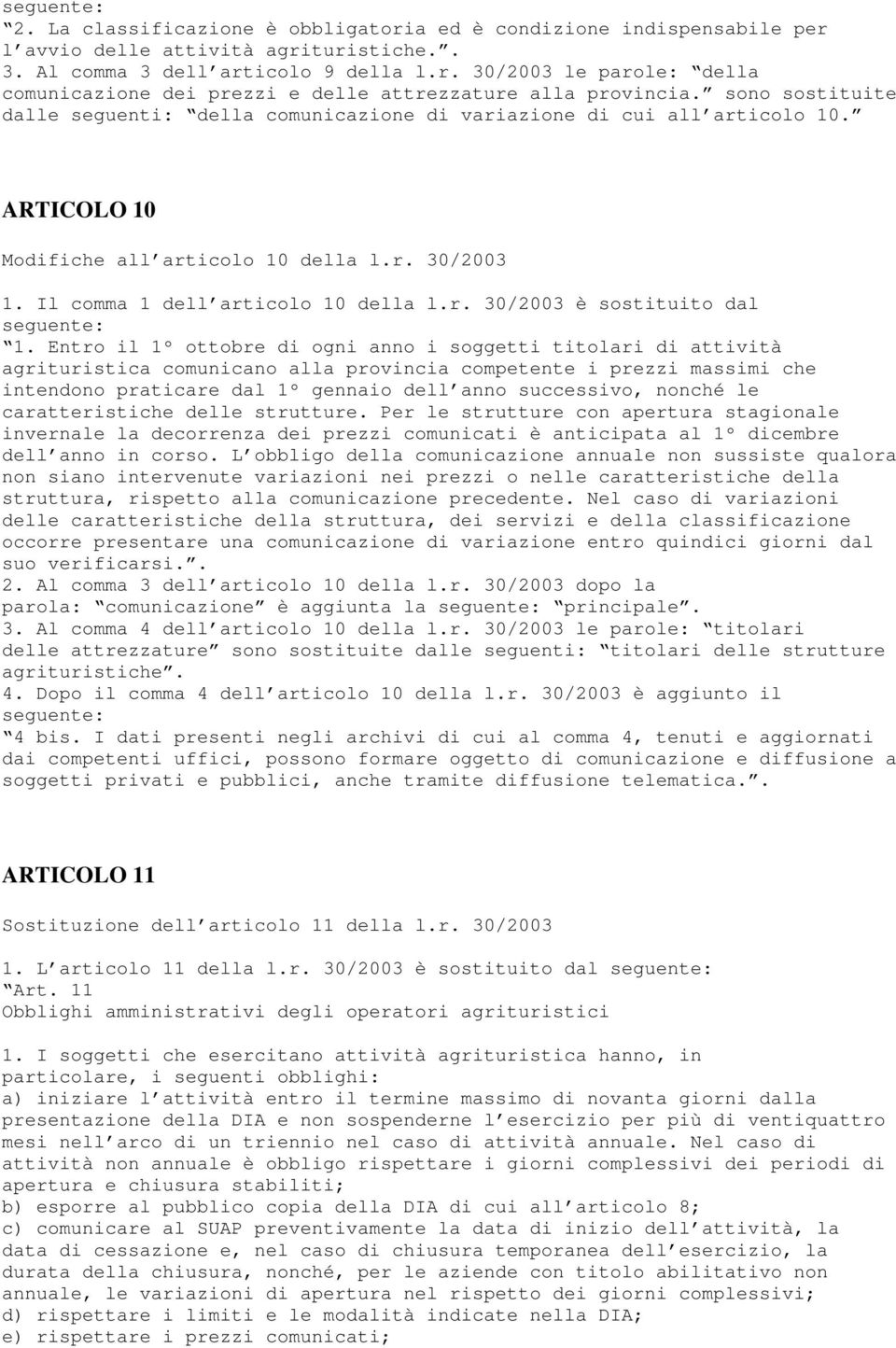 seguente:
“2. La classificazione è obbligatoria ed è condizione indispensabile per l’avvio delle attività agrituristiche.”.
3. Al comma 3 dell’articolo 9 della l.r. 30/2003 le parole: “della comunicazione dei prezzi e delle attrezzature alla provincia.” sono sostituite dalle seguenti: “della comunicazione di variazione di cui all’articolo 10.”

ARTICOLO 10

Modifiche all’articolo 10 della l.r. 30/2003

1. Il comma 1 dell’articolo 10 della l.r. 30/2003 è sostituito dal seguente:
“1. Entro il 1° ottobre di ogni anno i soggetti titolari di attività agrituristica comunicano alla provincia competente i prezzi massimi che intendono praticare dal 1° gennaio dell’anno successivo, nonché le caratteristiche delle strutture. Per le strutture con apertura stagionale invernale la decorrenza dei prezzi comunicati è anticipata al 1° dicembre dell’anno in corso. L’obbligo della comunicazione annuale non sussiste qualora non siano intervenute variazioni nei prezzi o nelle caratteristiche della struttura, rispetto alla comunicazione precedente. Nel caso di variazioni delle caratteristiche della struttura, dei servizi e della classificazione occorre presentare una comunicazione di variazione entro quindici giorni dal suo verificarsi.”.
2. Al comma 3 dell’articolo 10 della l.r. 30/2003 dopo la parola: “comunicazione” è aggiunta la seguente: “principale”.
3. Al comma 4 dell’articolo 10 della l.r. 30/2003 le parole: “titolari delle attrezzature” sono sostituite dalle seguenti: “titolari delle strutture agrituristiche”.
4. Dopo il comma 4 dell’articolo 10 della l.r. 30/2003 è aggiunto il seguente:
“4 bis. I dati presenti negli archivi di cui al comma 4, tenuti e aggiornati dai competenti uffici, possono formare oggetto di comunicazione e diffusione a soggetti privati e pubblici, anche tramite diffusione telematica.”.

ARTICOLO 11

Sostituzione dell’articolo 11 della l.r. 30/2003

1. L’articolo 11 della l.r. 30/2003 è sostituito dal seguente:
“Art. 11
Obblighi amministrativi degli operatori agrituristici

1. I soggetti che esercitano attività agrituristica hanno, in particolare, i seguenti obblighi:
a) iniziare l’attività entro il termine massimo di novanta giorni dalla presentazione della DIA e non sospenderne l’esercizio per più di ventiquattro mesi nell’arco di un triennio nel caso di attività annuale. Nel caso di attività non annuale è obbligo rispettare i giorni complessivi dei periodi di apertura e chiusura stabiliti;
b) esporre al pubblico copia della DIA di cui all’articolo 8;
c) comunicare al SUAP preventivamente la data di inizio dell’attività, la data di cessazione e, nel caso di chiusura temporanea dell’esercizio, la durata della chiusura, nonché, per le aziende con titolo abilitativo non annuale, le variazioni di apertura nel rispetto dei giorni complessivi;
d) rispettare i limiti e le modalità indicate nella DIA;
e) rispettare i prezzi comunicati;